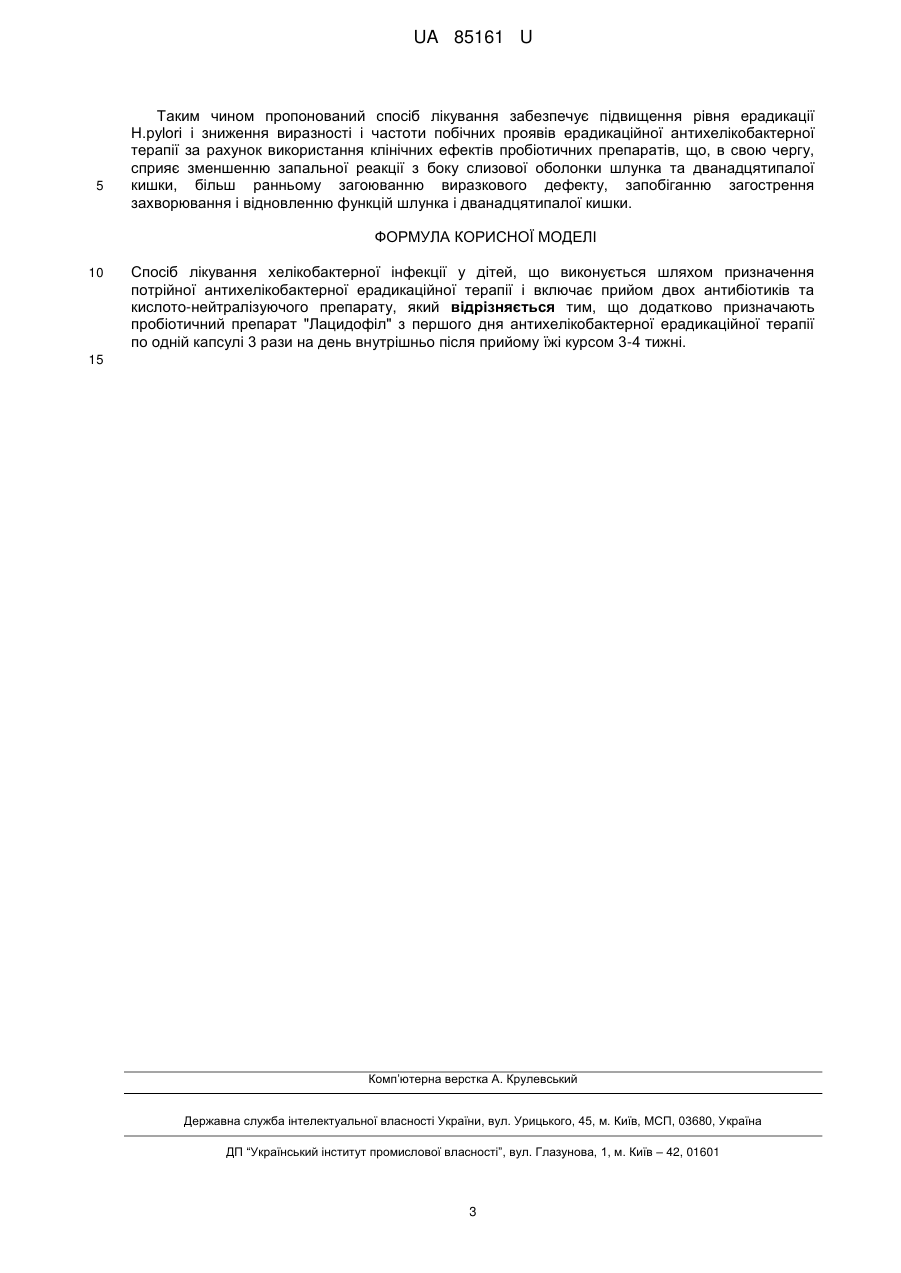 UA 85161 U

Таким чином пропонований спосіб лікування забезпечує підвищення рівня ерадикації H.pylori і зниження виразності і частоти побічних проявів ерадикаційної антихелікобактерної терапії за рахунок використання клінічних ефектів пробіотичних препаратів, що, в свою чергу, сприяє зменшенню запальної реакції з боку слизової оболонки шлунка та дванадцятипалої кишки, більш ранньому загоюванню виразкового дефекту, запобіганню загострення захворювання і відновленню функцій шлунка і дванадцятипалої кишки.

5

ФОРМУЛА КОРИСНОЇ МОДЕЛІ

10

Спосіб лікування хелікобактерної інфекції у дітей, що виконується шляхом призначення потрійної антихелікобактерної ерадикаційної терапії і включає прийом двох антибіотиків та кислото-нейтралізуючого препарату, який **відрізняється** тим, що додатково призначають пробіотичний препарат "Лацидофіл" з першого дня антихелікобактерної ерадикаційної терапії по одній капсулі 3 рази на день внутрішньо після прийому їжі курсом 3-4 тижні.

15

Комп'ютерна верстка А. Крулевський

Державна служба інтелектуальної власності України, вул. Урицького, 45, м. Київ, МСП, 03680, Україна

ДП "Український інститут промислової власності", вул. Глазунова, 1, м. Київ – 42, 01601

3